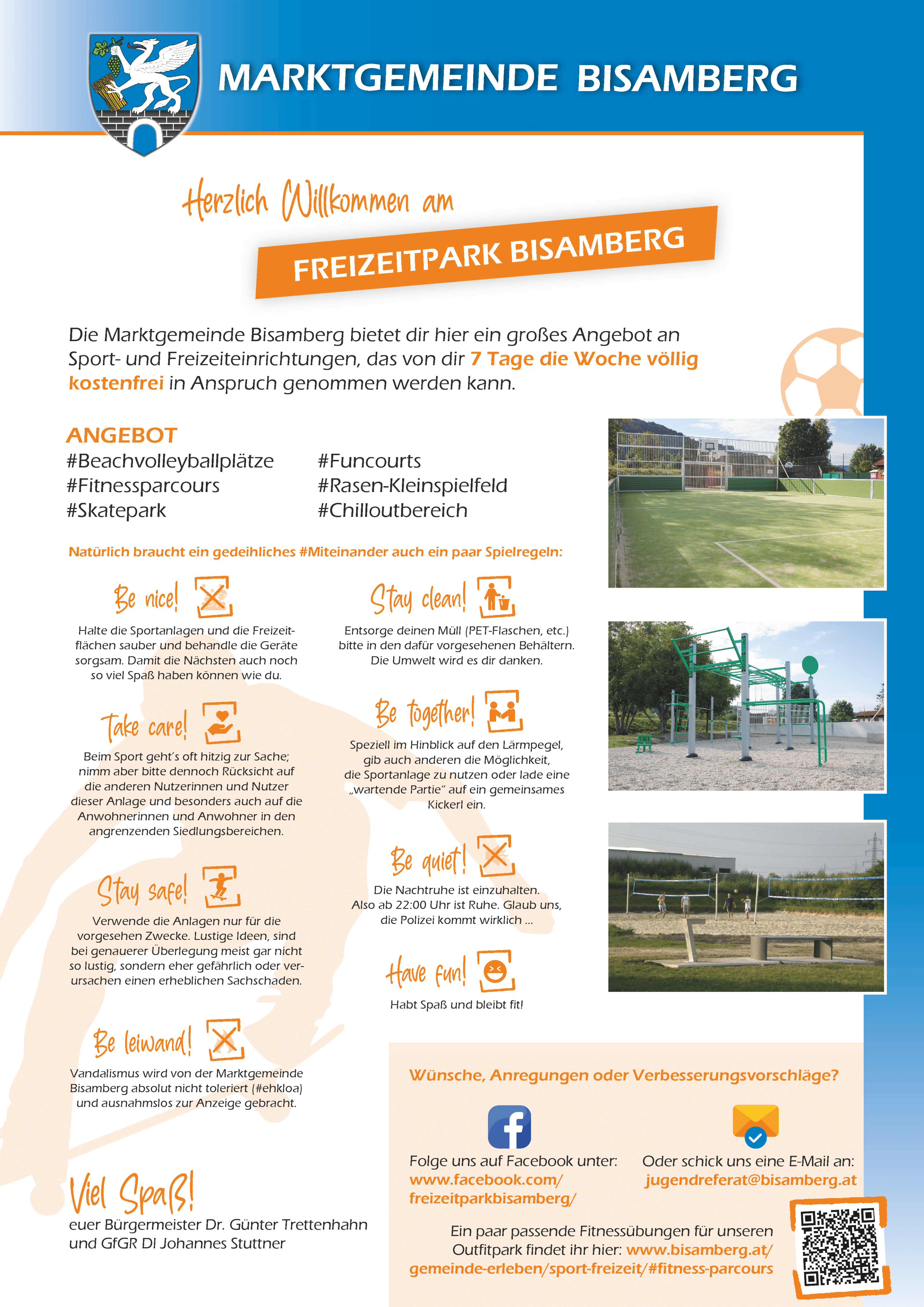 MARKTGEMEINDE BISAMBERG

Herzlich Willkommen am

FREIZEITPARK BISAMBERG

Die Marktgemeinde Bisamberg bietet dir hier ein großes Angebot an Sport- und Freizeiteinrichtungen, das von dir 7 Tage die Woche völlig kostenfrei in Anspruch genommen werden kann.

ANGEBOT
#Beachvolleyballplätze
#Fitnessparcours
#Skatepark

#Funcourts
#Rasen-Kleinspielfeld
#Chilloutbereich

Natürlich braucht ein gedeihliches #Miteinander auch ein paar Spielregeln:

Be nice!
Halte die Sportanlagen und die Freizeitflächen sauber und behandle die Geräte sorgsam. Damit die Nächsten auch noch so viel Spaß haben können wie du.

Take care!
Beim Sport geht's oft hitzig zur Sache; nimm aber bitte dennoch Rücksicht auf die anderen Nutzerinnen und Nutzer dieser Anlage und besonders auch auf die Anwohnerinnen und Anwohner in den angrenzenden Siedlungsbereichen.

Stay safe!
Verwende die Anlagen nur für die vorgesehen Zwecke. Lustige Ideen, sind bei genauerer Überlegung meist gar nicht so lustig, sondern eher gefährlich oder verursachen einen erheblichen Sachschaden.

Be leiwand!
Vandalismus wird von der Marktgemeinde Bisamberg absolut nicht toleriert (#ehkloa) und ausnahmslos zur Anzeige gebracht.

Stay clean!
Entsorge deinen Müll (PET-Flaschen, etc.) bitte in den dafür vorgesehenen Behältern. Die Umwelt wird es dir danken.

Be together!
Speziell im Hinblick auf den Lärmpegel, gib auch anderen die Möglichkeit, die Sportanlage zu nutzen oder lade eine „wartende Partie" auf ein gemeinsames Kickerl ein.

Be quiet!
Die Nachtruhe ist einzuhalten. Also ab 22:00 Uhr ist Ruhe. Glaub uns, die Polizei kommt wirklich ...

Have fun!
Habt Spaß und bleibt fit!

Viel Spaß!
euer Bürgermeister Dr. Günter Trettenhahn und GfGR DI Johannes Stuttner

Wünsche, Anregungen oder Verbesserungsvorschläge?

Folge uns auf Facebook unter:
www.facebook.com/freizeitparkbisamberg/

Oder schick uns eine E-Mail an:
jugendreferat@bisamberg.at

Ein paar passende Fitnessübungen für unseren Outfitpark findet ihr hier: www.bisamberg.at/gemeinde-erleben/sport-freizeit/#fitness-parcours